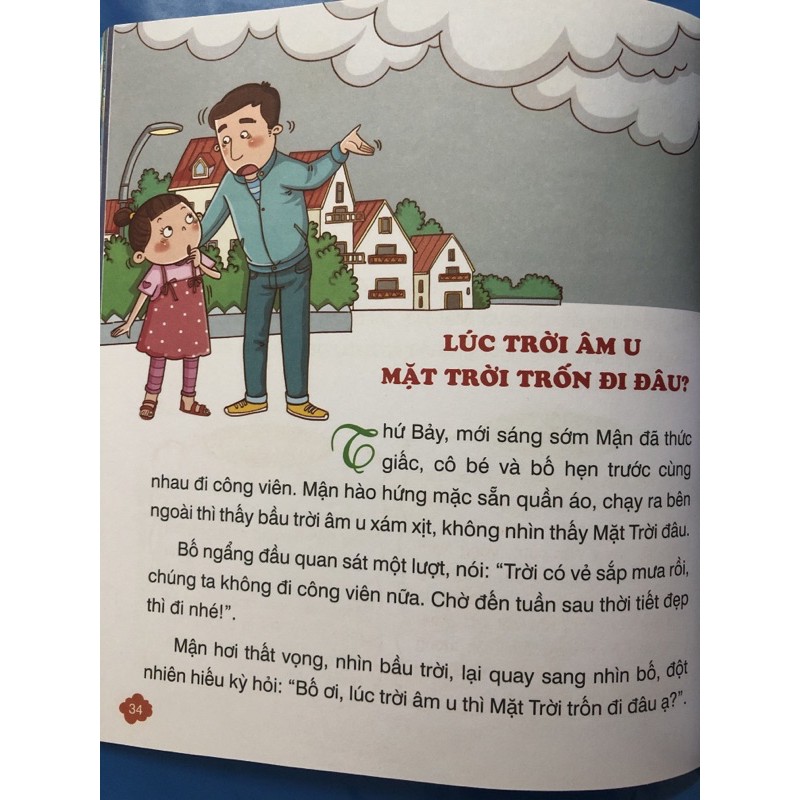 LÚC TRỜI ÂM U
MẶT TRỜI TRỐN ĐI ĐÂU?

Thứ Bảy, mới sáng sớm Mận đã thức giấc, cô bé và bố hẹn trước cùng nhau đi công viên. Mận hào hứng mặc sẵn quần áo, chạy ra bên ngoài thì thấy bầu trời âm u xám xịt, không nhìn thấy Mặt Trời đâu.

Bố ngẩng đầu quan sát một lượt, nói: "Trời có vẻ sắp mưa rồi, chúng ta không đi công viên nữa. Chờ đến tuần sau thời tiết đẹp thì đi nhé!".

Mận hơi thất vọng, nhìn bầu trời, lại quay sang nhìn bố, đột nhiên hiếu kỳ hỏi: "Bố ơi, lúc trời âm u thì Mặt Trời trốn đi đâu ạ?".

34